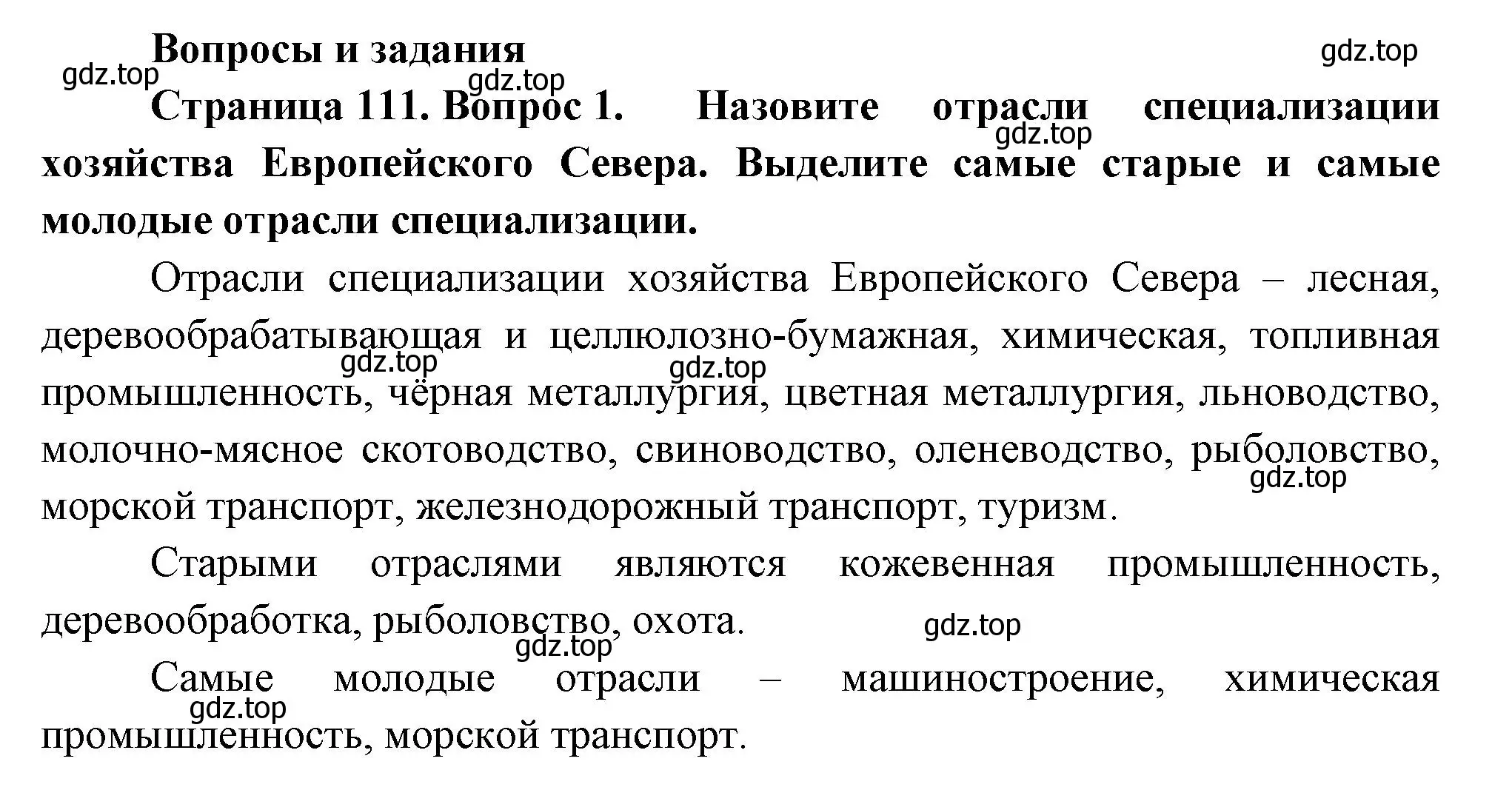 Вопросы и задания

gdz.top

gdz.top

gdz.top

Страница 111. Вопрос 1. Назовите отрасли специализации хозяйства Европейского Севера. Выделите самые старые и самые молодые отрасли специализации.

gdz.top

Отрасли специализации хозяйства Европейского Севера – лесная, деревообрабатывающая и целлюлозно-бумажная, химическая, топливная промышленность, чёрная металлургия, цветная металлургия, льноводство, молочно-мясное скотоводство, свиноводство, оленеводство, рыболовство, морской транспорт, железнодорожный транспорт, туризм.

gdz.top

gdz.top

gdz.top

Старыми отраслями являются кожевенная промышленность, деревообработка, рыболовство, охота.

gdz.top

gdz.top

Самые молодые отрасли – машиностроение, химическая промышленность, морской транспорт.

gdz.top